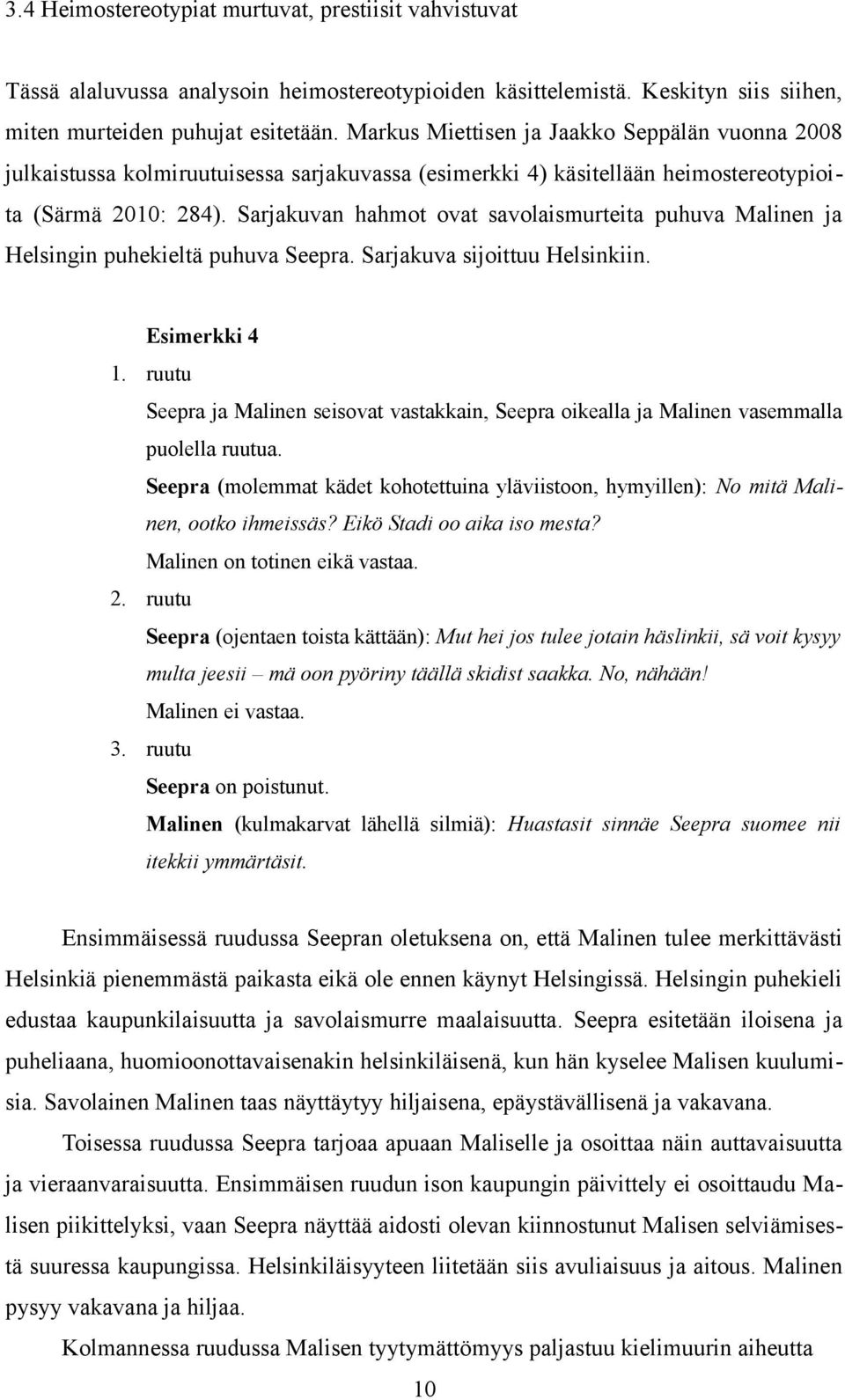 3.4 Heimostereotypiat murtuvat, prestiisit vahvistuvat

Tässä alaluvussa analysoin heimostereotypioiden käsittelemistä. Keskityn siis siihen, miten murteiden puhujat esitetään. Markus Miettisen ja Jaakko Seppälän vuonna 2008 julkaistussa kolmiruutuisessa sarjakuvassa (esimerkki 4) käsitellään heimostereotypioita (Särmä 2010: 284). Sarjakuvan hahmot ovat savolaismurteita puhuva Malinen ja Helsingin puhekieltä puhuva Seepra. Sarjakuva sijoittuu Helsinkiin.

Esimerkki 4

1. ruutu

Seepra ja Malinen seisovat vastakkain, Seepra oikealla ja Malinen vasemmalla puolella ruutua.

Seepra (molemmat kädet kohotettuina yläviistoon, hymyillen): No mitä Malinen, ootko ihmeissäs? Eikö Stadi oo aika iso mesta?

Malinen on totinen eikä vastaa.

2. ruutu

Seepra (ojentaen toista kättään): Mut hei jos tulee jotain häslinkii, sä voit kysyy multa jeesii – mä oon pyöriny täällä skidist saakka. No, nähään!

Malinen ei vastaa.

3. ruutu

Seepra on poistunut.

Malinen (kulmakarvat lähellä silmiä): Huastasit sinnäe Seepra suomee nii itekkii ymmärtäsit.

Ensimmäisessä ruudussa Seepran oletuksena on, että Malinen tulee merkittävästi Helsinkiä pienemmästä paikasta eikä ole ennen käynyt Helsingissä. Helsingin puhekieli edustaa kaupunkilaisuutta ja savolaismurre maalaisuutta. Seepra esitetään iloisena ja puheliaana, huomioonottavaisenakin helsinkiläisenä, kun hän kyselee Malisen kuulumisia. Savolainen Malinen taas näyttäytyy hiljaisena, epäystävällisenä ja vakavana.

Toisessa ruudussa Seepra tarjoaa apuaan Maliselle ja osoittaa näin auttavaisuutta ja vieraanvaraisuutta. Ensimmäisen ruudun ison kaupungin päivittely ei osoittaudu Malisen piikittelyksi, vaan Seepra näyttää aidosti olevan kiinnostunut Malisen selviämisestä suuressa kaupungissa. Helsinkiläisyyteen liitetään siis avuliaisuus ja aitous. Malinen pysyy vakavana ja hiljaa.

Kolmannessa ruudussa Malisen tyytymättömyys paljastuu kielimuurin aiheutta

10